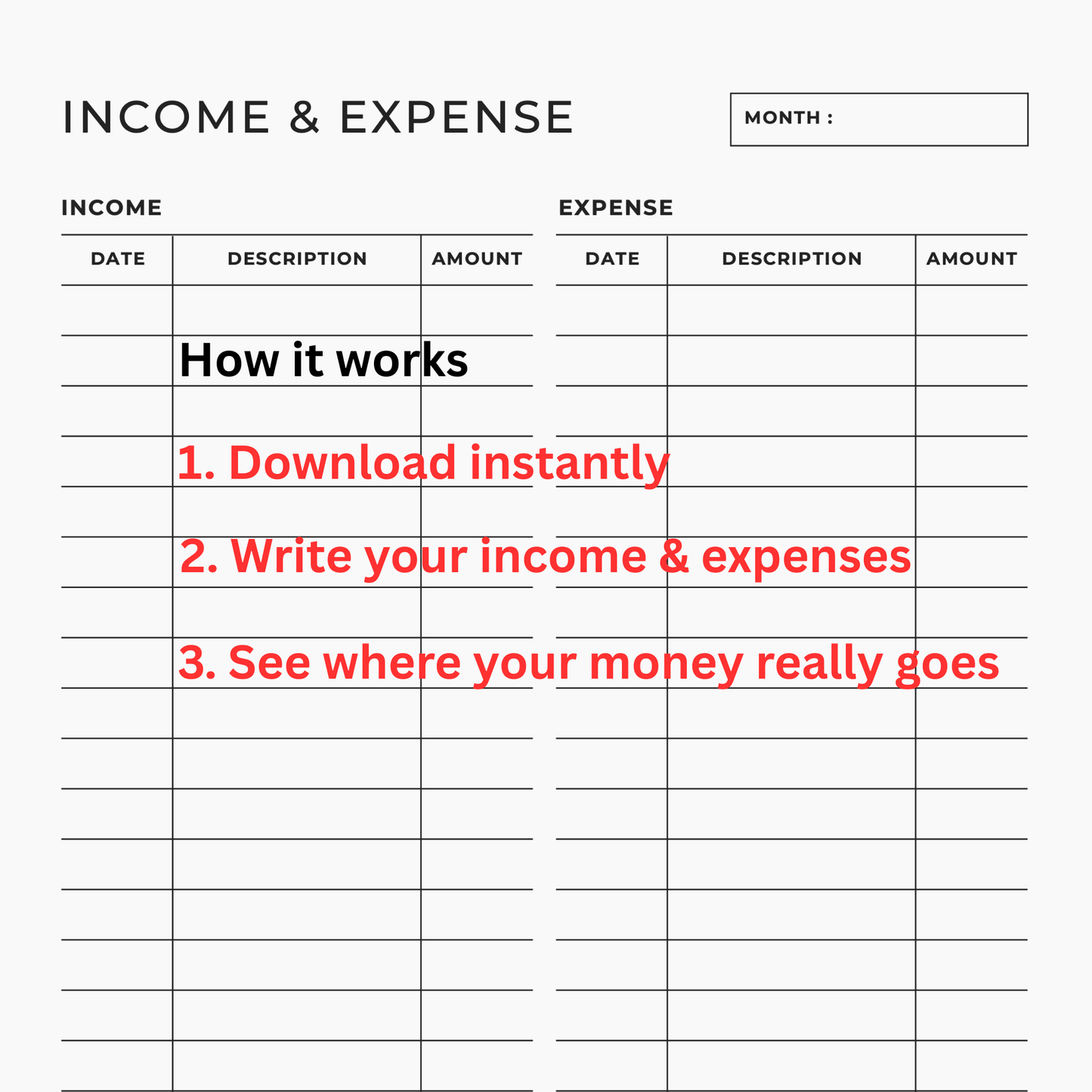 INCOME & EXPENSE

MONTH :

INCOME

| DATE | DESCRIPTION | AMOUNT |
|---|---|---|

EXPENSE

| DATE | DESCRIPTION | AMOUNT |
|---|---|---|

How it works

1. Download instantly

2. Write your income & expenses

3. See where your money really goes